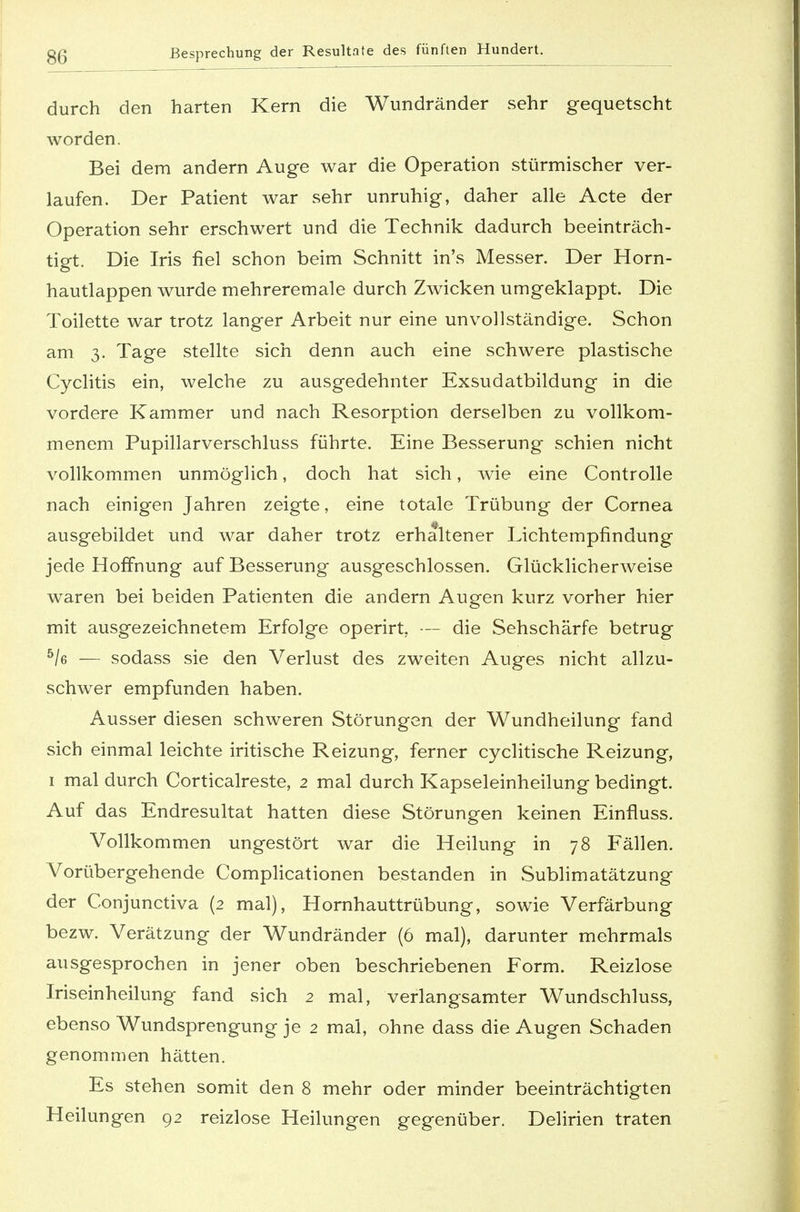 86 Besprechung der Resultate des fünften Hundert.

durch den harten Kern die Wundränder sehr gequetscht worden.

Bei dem andern Auge war die Operation stürmischer verlaufen. Der Patient war sehr unruhig, daher alle Acte der Operation sehr erschwert und die Technik dadurch beeinträchtigt. Die Iris fiel schon beim Schnitt in's Messer. Der Hornhautlappen wurde mehreremale durch Zwicken umgeklappt. Die Toilette war trotz langer Arbeit nur eine unvollständige. Schon am 3. Tage stellte sich denn auch eine schwere plastische Cyclitis ein, welche zu ausgedehnter Exsudatbildung in die vordere Kammer und nach Resorption derselben zu vollkommenem Pupillarverschluss führte. Eine Besserung schien nicht vollkommen unmöglich, doch hat sich, wie eine Controlle nach einigen Jahren zeigte, eine totale Trübung der Cornea ausgebildet und war daher trotz erhaltener Lichtempfindung jede Hoffnung auf Besserung ausgeschlossen. Glücklicherweise waren bei beiden Patienten die andern Augen kurz vorher hier mit ausgezeichnetem Erfolge operirt, — die Sehschärfe betrug $^5/_6$ — sodass sie den Verlust des zweiten Auges nicht allzuschwer empfunden haben.

Ausser diesen schweren Störungen der Wundheilung fand sich einmal leichte iritische Reizung, ferner cyclitische Reizung, 1 mal durch Corticalreste, 2 mal durch Kapseleinheilung bedingt. Auf das Endresultat hatten diese Störungen keinen Einfluss.

Vollkommen ungestört war die Heilung in 78 Fällen. Vorübergehende Complicationen bestanden in Sublimatätzung der Conjunctiva (2 mal), Hornhauttrübung, sowie Verfärbung bezw. Verätzung der Wundränder (6 mal), darunter mehrmals ausgesprochen in jener oben beschriebenen Form. Reizlose Iriseinheilung fand sich 2 mal, verlangsamter Wundschluss, ebenso Wundsprengung je 2 mal, ohne dass die Augen Schaden genommen hätten.

Es stehen somit den 8 mehr oder minder beeinträchtigten Heilungen 92 reizlose Heilungen gegenüber. Delirien traten